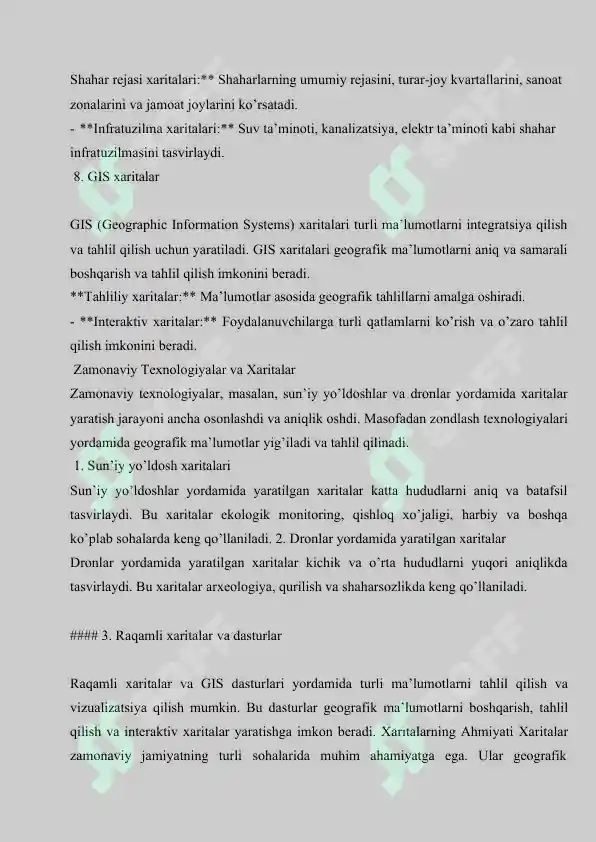 Shahar rejasi xaritalari:** Shaharlarning umumiy rejasini, turar-joy kvartallarini, sanoat zonalarini va jamoat joylarini ko'rsatadi.
- **Infratuzilma xaritalari:** Suv ta'minoti, kanalizatsiya, elektr ta'minoti kabi shahar infratuzilmasini tasvirlaydi.
8. GIS xaritalar

GIS (Geographic Information Systems) xaritalari turli ma'lumotlarni integratsiya qilish va tahlil qilish uchun yaratiladi. GIS xaritalari geografik ma'lumotlarni aniq va samarali boshqarish va tahlil qilish imkonini beradi.
**Tahliliy xaritalar:** Ma'lumotlar asosida geografik tahlillarni amalga oshiradi.
- **Interaktiv xaritalar:** Foydalanuvchilarga turli qatlamlarni ko'rish va o'zaro tahlil qilish imkonini beradi.
Zamonaviy Texnologiyalar va Xaritalar
Zamonaviy texnologiyalar, masalan, sun'iy yo'ldoshlar va dronlar yordamida xaritalar yaratish jarayoni ancha osonlashdi va aniqlik oshdi. Masofadan zondlash texnologiyalari yordamida geografik ma'lumotlar yig'iladi va tahlil qilinadi.
1. Sun'iy yo'ldosh xaritalari
Sun'iy yo'ldoshlar yordamida yaratilgan xaritalar katta hududlarni aniq va batafsil tasvirlaydi. Bu xaritalar ekologik monitoring, qishloq xo'jaligi, harbiy va boshqa ko'plab sohalarda keng qo'llaniladi. 2. Dronlar yordamida yaratilgan xaritalar
Dronlar yordamida yaratilgan xaritalar kichik va o'rta hududlarni yuqori aniqlikda tasvirlaydi. Bu xaritalar arxeologiya, qurilish va shaharsozlikda keng qo'llaniladi.

#### 3. Raqamli xaritalar va dasturlar

Raqamli xaritalar va GIS dasturlari yordamida turli ma'lumotlarni tahlil qilish va vizualizatsiya qilish mumkin. Bu dasturlar geografik ma'lumotlarni boshqarish, tahlil qilish va interaktiv xaritalar yaratishga imkon beradi. Xaritalarning Ahmiyati Xaritalar zamonaviy jamiyatning turli sohalarida muhim ahamiyatga ega. Ular geografik